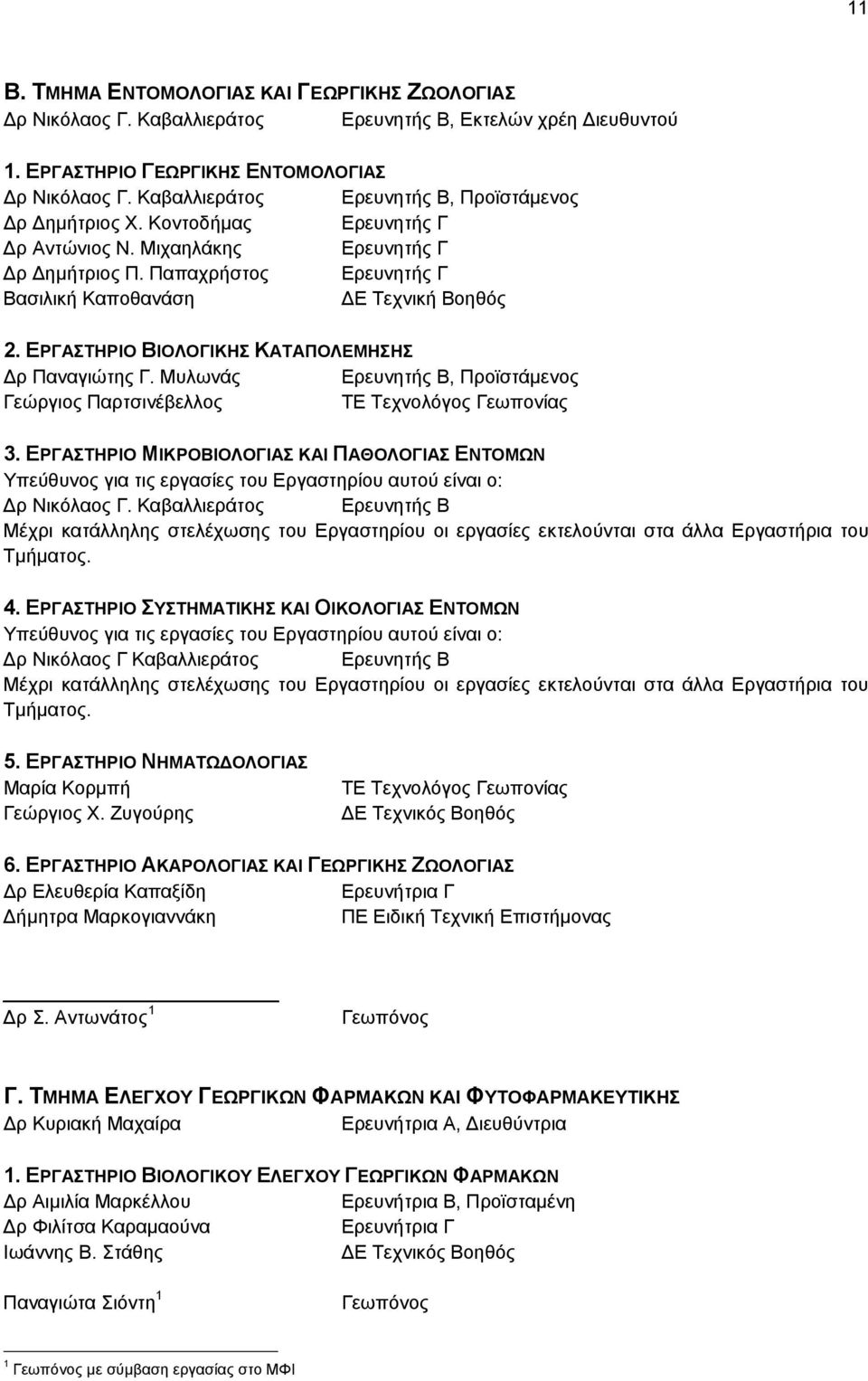 11

Β. ΤΜΗΜΑ ΕΝΤΟΜΟΛΟΓΙΑΣ ΚΑΙ ΓΕΩΡΓΙΚΗΣ ΖΩΟΛΟΓΙΑΣ
Δρ Νικόλαος Γ. Καβαλλιεράτος Ερευνητής Β, Εκτελών χρέη Διευθυντού

1. ΕΡΓΑΣΤΗΡΙΟ ΓΕΩΡΓΙΚΗΣ ΕΝΤΟΜΟΛΟΓΙΑΣ
Δρ Νικόλαος Γ. Καβαλλιεράτος Ερευνητής Β, Προϊστάμενος
Δρ Δημήτριος Χ. Κοντοδήμας Ερευνητής Γ
Δρ Αντώνιος Ν. Μιχαηλάκης Ερευνητής Γ
Δρ Δημήτριος Π. Παπαχρήστος Ερευνητής Γ
Βασιλική Καποθανάση ΔΕ Τεχνική Βοηθός

2. ΕΡΓΑΣΤΗΡΙΟ ΒΙΟΛΟΓΙΚΗΣ ΚΑΤΑΠΟΛΕΜΗΣΗΣ
Δρ Παναγιώτης Γ. Μυλωνάς Ερευνητής Β, Προϊστάμενος
Γεώργιος Παρτσινέβελλος ΤΕ Τεχνολόγος Γεωπονίας

3. ΕΡΓΑΣΤΗΡΙΟ ΜΙΚΡΟΒΙΟΛΟΓΙΑΣ ΚΑΙ ΠΑΘΟΛΟΓΙΑΣ ΕΝΤΟΜΩΝ
Υπεύθυνος για τις εργασίες του Εργαστηρίου αυτού είναι ο:
Δρ Νικόλαος Γ. Καβαλλιεράτος Ερευνητής Β
Μέχρι κατάλληλης στελέχωσης του Εργαστηρίου οι εργασίες εκτελούνται στα άλλα Εργαστήρια του Τμήματος.

4. ΕΡΓΑΣΤΗΡΙΟ ΣΥΣΤΗΜΑΤΙΚΗΣ ΚΑΙ ΟΙΚΟΛΟΓΙΑΣ ΕΝΤΟΜΩΝ
Υπεύθυνος για τις εργασίες του Εργαστηρίου αυτού είναι ο:
Δρ Νικόλαος Γ Καβαλλιεράτος Ερευνητής Β
Μέχρι κατάλληλης στελέχωσης του Εργαστηρίου οι εργασίες εκτελούνται στα άλλα Εργαστήρια του Τμήματος.

5. ΕΡΓΑΣΤΗΡΙΟ ΝΗΜΑΤΩΔΟΛΟΓΙΑΣ
Μαρία Κορμπή ΤΕ Τεχνολόγος Γεωπονίας
Γεώργιος Χ. Ζυγούρης ΔΕ Τεχνικός Βοηθός

6. ΕΡΓΑΣΤΗΡΙΟ ΑΚΑΡΟΛΟΓΙΑΣ ΚΑΙ ΓΕΩΡΓΙΚΗΣ ΖΩΟΛΟΓΙΑΣ
Δρ Ελευθερία Καπαξίδη Ερευνήτρια Γ
Δήμητρα Μαρκογιαννάκη ΠΕ Ειδική Τεχνική Επιστήμονας

Δρ Σ. Αντωνάτος $^1$ Γεωπόνος

Γ. ΤΜΗΜΑ ΕΛΕΓΧΟΥ ΓΕΩΡΓΙΚΩΝ ΦΑΡΜΑΚΩΝ ΚΑΙ ΦΥΤΟΦΑΡΜΑΚΕΥΤΙΚΗΣ
Δρ Κυριακή Μαχαίρα Ερευνήτρια Α, Διευθύντρια

1. ΕΡΓΑΣΤΗΡΙΟ ΒΙΟΛΟΓΙΚΟΥ ΕΛΕΓΧΟΥ ΓΕΩΡΓΙΚΩΝ ΦΑΡΜΑΚΩΝ
Δρ Αιμιλία Μαρκέλλου Ερευνήτρια Β, Προϊσταμένη
Δρ Φιλίτσα Καραμαούνα Ερευνήτρια Γ
Ιωάννης Β. Στάθης ΔΕ Τεχνικός Βοηθός

Παναγιώτα Σιόντη $^1$ Γεωπόνος

$^1$ Γεωπόνος με σύμβαση εργασίας στο ΜΦΙ